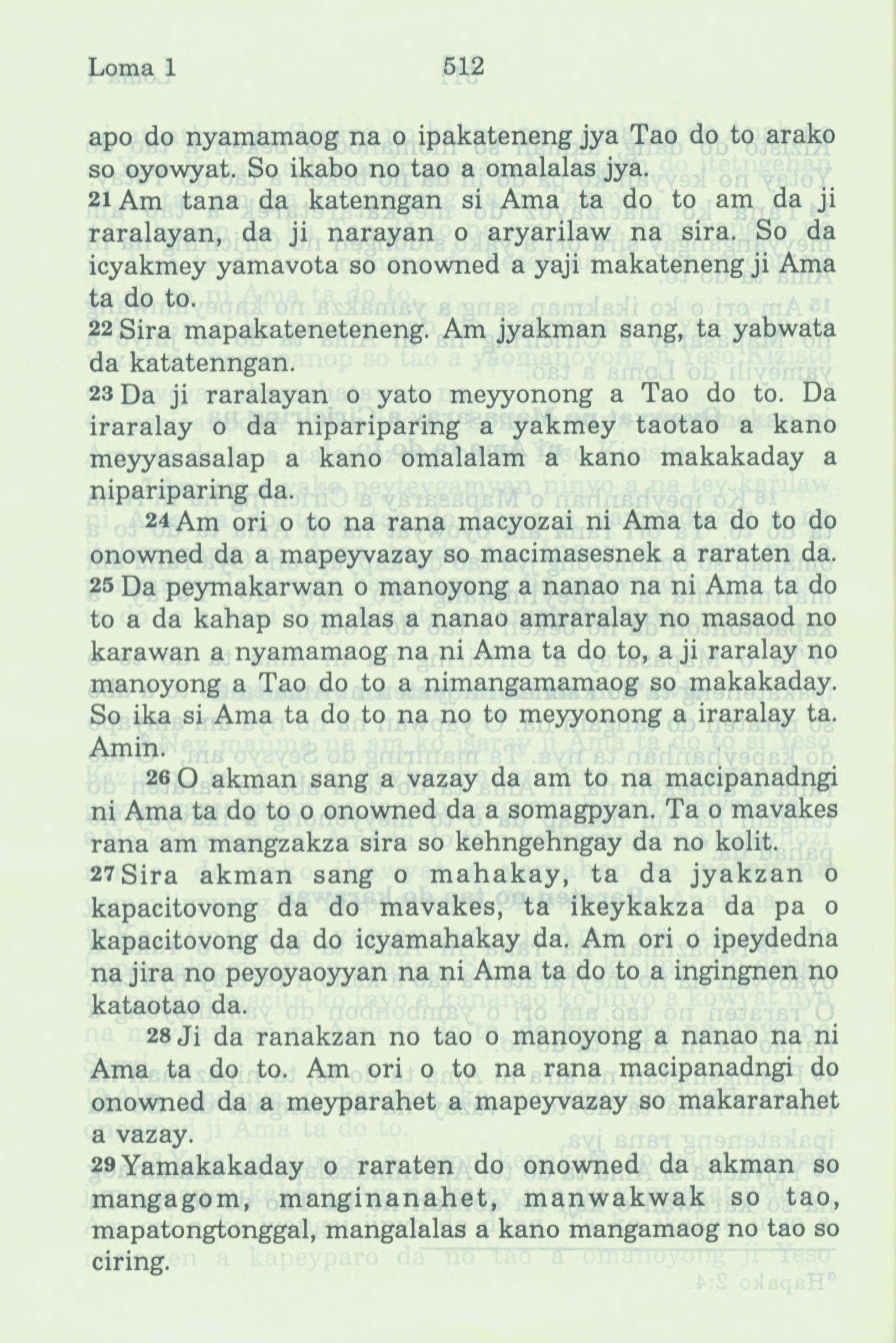 Loma 1 512

apo do nyamamaog na o ipakateneng jya Tao do to arako so oyowyat. So ikabo no tao a omalalas jya.

21 Am tana da katenngan si Ama ta do to am da ji raralayan, da ji narayan o aryarilaw na sira. So da icyakmey yamavota so onowned a yaji makateneng ji Ama ta do to.

22 Sira mapakateneteneng. Am jyakman sang, ta yabwata da katatenngan.

23 Da ji raralayan o yato meyyonong a Tao do to. Da iraralay o da nipariparing a yakmey taotao a kano meyyasasalap a kano omalalam a kano makakaday a nipariparing da.

24 Am ori o to na rana macyozai ni Ama ta do to do onowned da a mapeyvazay so macimasesnek a raraten da.

25 Da peymakarwan o manoyong a nanao na ni Ama ta do to a da kahap so malas a nanao amraralay no masaod no karawan a nyamamaog na ni Ama ta do to, a ji raralay no manoyong a Tao do to a nimangamamaog so makakaday. So ika si Ama ta do to na no to meyyonong a iraralay ta. Amin.

26 O akman sang a vazay da am to na macipanadngi ni Ama ta do to o onowned da a somagpyan. Ta o mavakes rana am mangzakza sira so kehngehngay da no kolit.

27 Sira akman sang o mahakay, ta da jyakzan o kapacitovong da do mavakes, ta ikeykakza da pa o kapacitovong da do icyamahakay da. Am ori o ipeydedna na jira no peyoyaoyyan na ni Ama ta do to a ingingnen no kataotao da.

28 Ji da ranakzan no tao o manoyong a nanao na ni Ama ta do to. Am ori o to na rana macipanadngi do onowned da a meyparahet a mapeyvazay so makararahet a vazay.

29 Yamakakaday o raraten do onowned da akman so mangagom, manginanahet, manwakwak so tao, mapatongtonggal, mangalalas a kano mangamaog no tao so ciring.